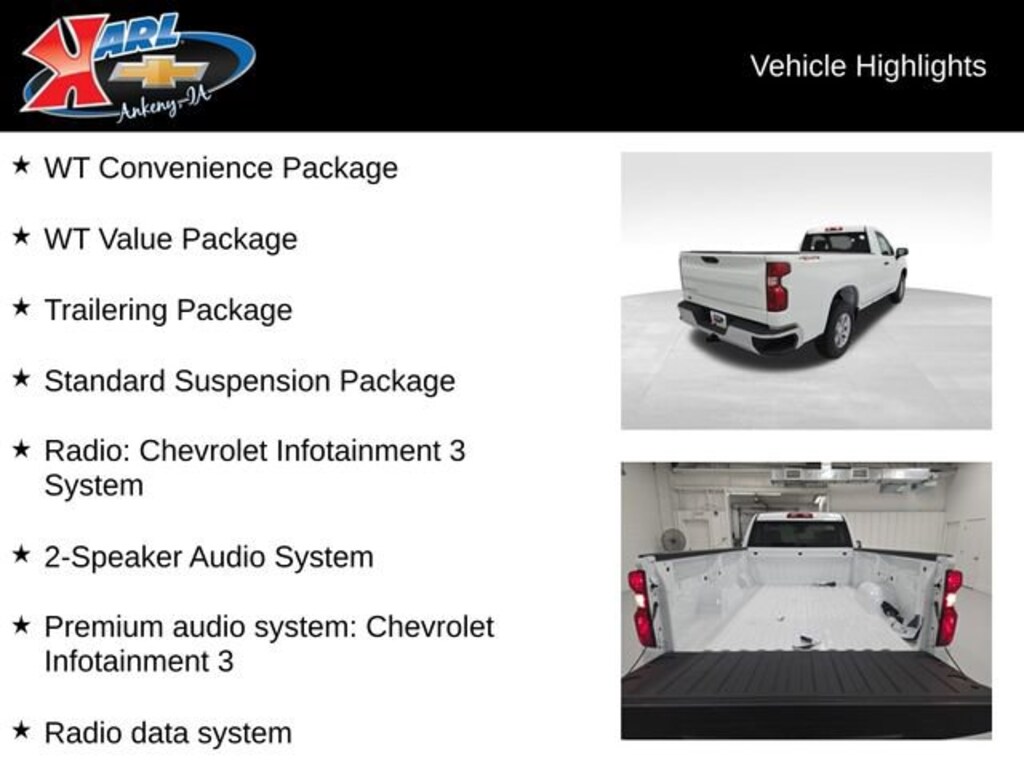 KARL
Ankeny-IA

Vehicle Highlights

★ WT Convenience Package

★ WT Value Package

★ Trailering Package

★ Standard Suspension Package

★ Radio: Chevrolet Infotainment 3 System

★ 2-Speaker Audio System

★ Premium audio system: Chevrolet Infotainment 3

★ Radio data system